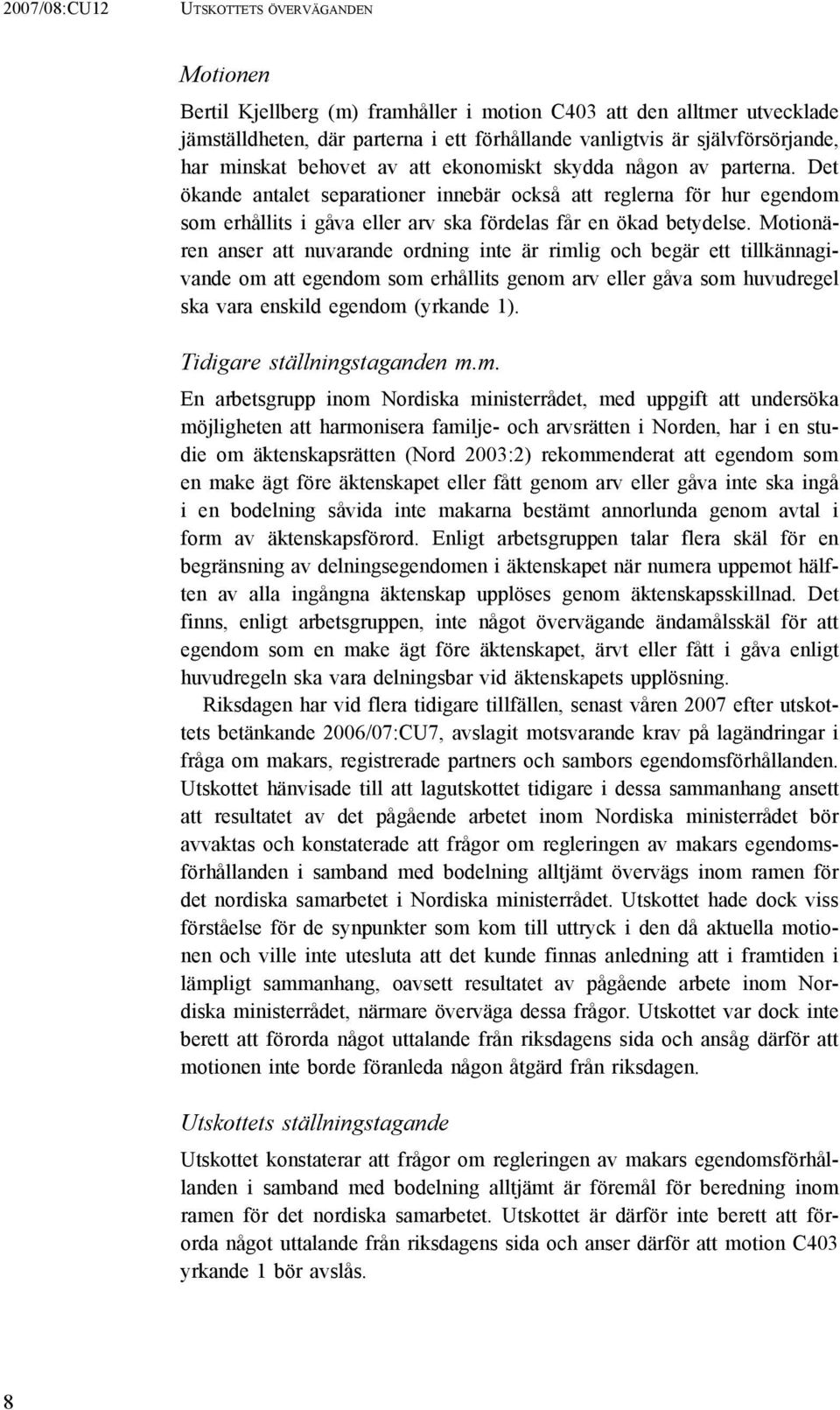 2007/08:CU12 UTSKOTTETS ÖVERVÄGANDEN

Motionen

Bertil Kjellberg (m) framhåller i motion C403 att den alltmer utvecklade jämställdheten, där parterna i ett förhållande vanligtvis är självförsörjande, har minskat behovet av att ekonomiskt skydda någon av parterna. Det ökande antalet separationer innebär också att reglerna för hur egendom som erhållits i gåva eller arv ska fördelas får en ökad betydelse. Motionären anser att nuvarande ordning inte är rimlig och begär ett tillkännagivande om att egendom som erhållits genom arv eller gåva som huvudregel ska vara enskild egendom (yrkande 1).

Tidigare ställningstaganden m.m.

En arbetsgrupp inom Nordiska ministerrådet, med uppgift att undersöka möjligheten att harmonisera familje- och arvsrätten i Norden, har i en studie om äktenskapsrätten (Nord 2003:2) rekommenderat att egendom som en make ägt före äktenskapet eller fått genom arv eller gåva inte ska ingå i en bodelning såvida inte makarna bestämt annorlunda genom avtal i form av äktenskapsförord. Enligt arbetsgruppen talar flera skäl för en begränsning av delningsegendomen i äktenskapet när numera uppemot hälften av alla ingångna äktenskap upplöses genom äktenskapsskillnad. Det finns, enligt arbetsgruppen, inte något övervägande ändamålsskäl för att egendom som en make ägt före äktenskapet, ärvt eller fått i gåva enligt huvudregeln ska vara delningsbar vid äktenskapets upplösning.

Riksdagen har vid flera tidigare tillfällen, senast våren 2007 efter utskottets betänkande 2006/07:CU7, avslagit motsvarande krav på lagändringar i fråga om makars, registrerade partners och sambors egendomsförhållanden. Utskottet hänvisade till att lagutskottet tidigare i dessa sammanhang ansett att resultatet av det pågående arbetet inom Nordiska ministerrådet bör avvaktas och konstaterade att frågor om regleringen av makars egendomsförhållanden i samband med bodelning alltjämt övervägs inom ramen för det nordiska samarbetet i Nordiska ministerrådet. Utskottet hade dock viss förståelse för de synpunkter som kom till uttryck i den då aktuella motionen och ville inte utesluta att det kunde finnas anledning att i framtiden i lämpligt sammanhang, oavsett resultatet av pågående arbete inom Nordiska ministerrådet, närmare överväga dessa frågor. Utskottet var dock inte berett att förorda något uttalande från riksdagens sida och ansåg därför att motionen inte borde föranleda någon åtgärd från riksdagen.

Utskottets ställningstagande

Utskottet konstaterar att frågor om regleringen av makars egendomsförhållanden i samband med bodelning alltjämt är föremål för beredning inom ramen för det nordiska samarbetet. Utskottet är därför inte berett att förorda något uttalande från riksdagens sida och anser därför att motion C403 yrkande 1 bör avslås.

8